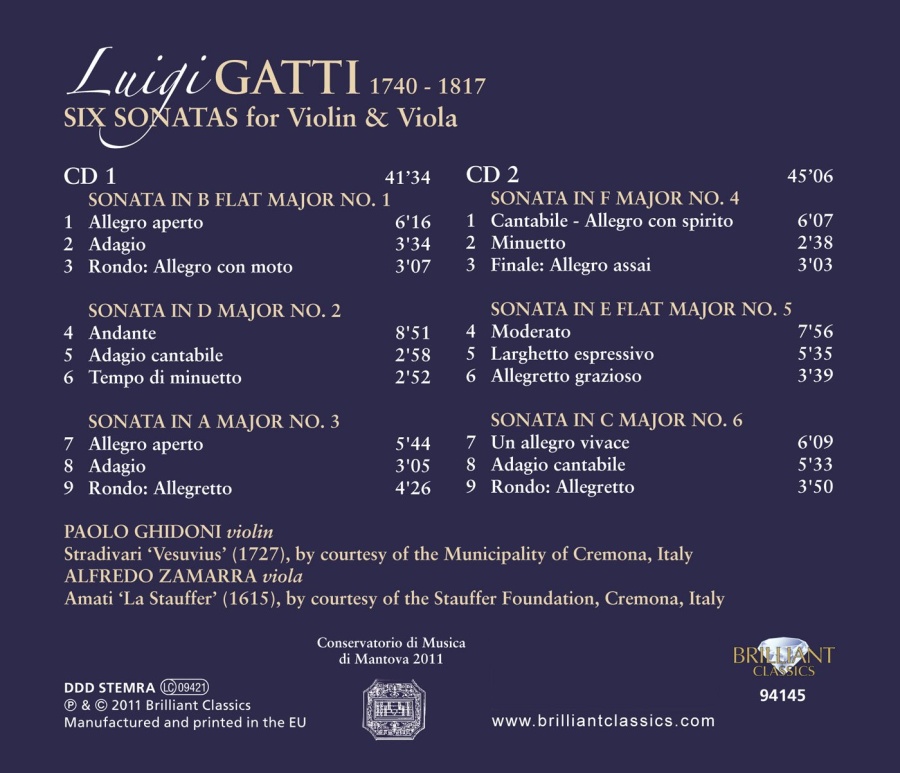 Luigi GATTI 1740 - 1817
SIX SONATAS for Violin & Viola

CD 1 41'34
SONATA IN B FLAT MAJOR NO. 1
1 Allegro aperto 6'16
2 Adagio 3'34
3 Rondo: Allegro con moto 3'07

SONATA IN D MAJOR NO. 2
4 Andante 8'51
5 Adagio cantabile 2'58
6 Tempo di minuetto 2'52

SONATA IN A MAJOR NO. 3
7 Allegro aperto 5'44
8 Adagio 3'05
9 Rondo: Allegretto 4'26

CD 2 45'06
SONATA IN F MAJOR NO. 4
1 Cantabile - Allegro con spirito 6'07
2 Minuetto 2'38
3 Finale: Allegro assai 3'03

SONATA IN E FLAT MAJOR NO. 5
4 Moderato 7'56
5 Larghetto espressivo 5'35
6 Allegretto grazioso 3'39

SONATA IN C MAJOR NO. 6
7 Un allegro vivace 6'09
8 Adagio cantabile 5'33
9 Rondo: Allegretto 3'50

PAOLO GHIDONI violin
Stradivari 'Vesuvius' (1727), by courtesy of the Municipality of Cremona, Italy
ALFREDO ZAMARRA viola
Amati 'La Stauffer' (1615), by courtesy of the Stauffer Foundation, Cremona, Italy

Conservatorio di Musica di Mantova 2011

BRILLIANT CLASSICS
94145

DDD STEMRA LC 09421
℗ & © 2011 Brilliant Classics
Manufactured and printed in the EU

www.brilliantclassics.com